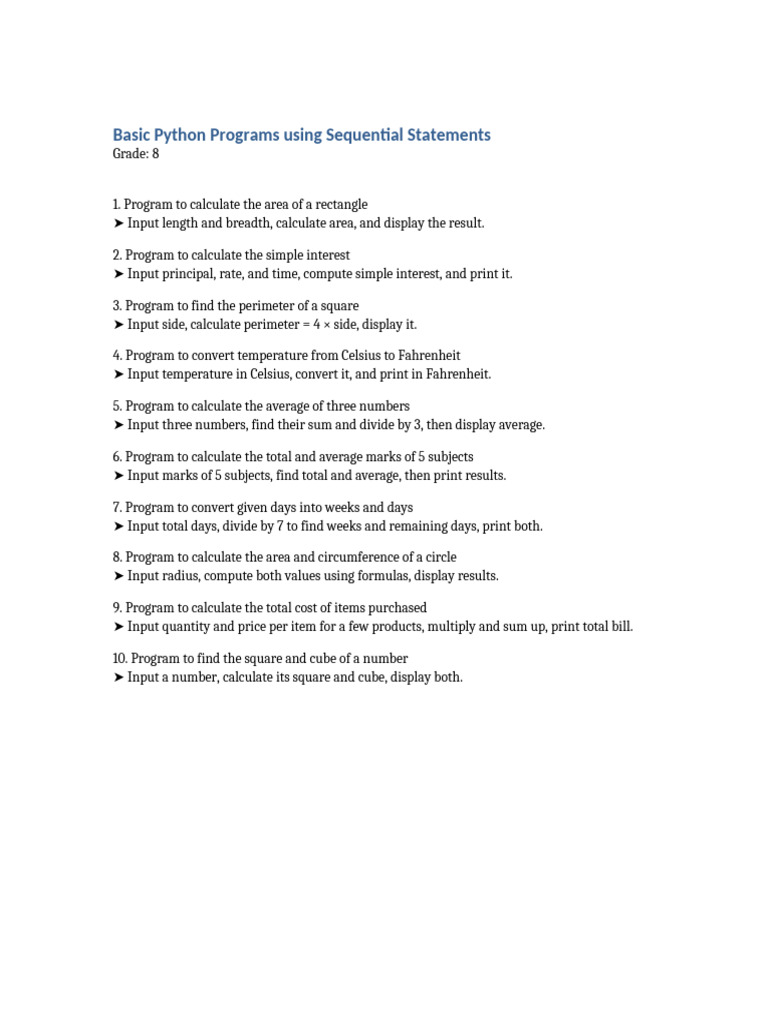 Basic Python Programs using Sequential Statements
Grade: 8

1. Program to calculate the area of a rectangle
➤ Input length and breadth, calculate area, and display the result.

2. Program to calculate the simple interest
➤ Input principal, rate, and time, compute simple interest, and print it.

3. Program to find the perimeter of a square
➤ Input side, calculate perimeter = 4 × side, display it.

4. Program to convert temperature from Celsius to Fahrenheit
➤ Input temperature in Celsius, convert it, and print in Fahrenheit.

5. Program to calculate the average of three numbers
➤ Input three numbers, find their sum and divide by 3, then display average.

6. Program to calculate the total and average marks of 5 subjects
➤ Input marks of 5 subjects, find total and average, then print results.

7. Program to convert given days into weeks and days
➤ Input total days, divide by 7 to find weeks and remaining days, print both.

8. Program to calculate the area and circumference of a circle
➤ Input radius, compute both values using formulas, display results.

9. Program to calculate the total cost of items purchased
➤ Input quantity and price per item for a few products, multiply and sum up, print total bill.

10. Program to find the square and cube of a number
➤ Input a number, calculate its square and cube, display both.